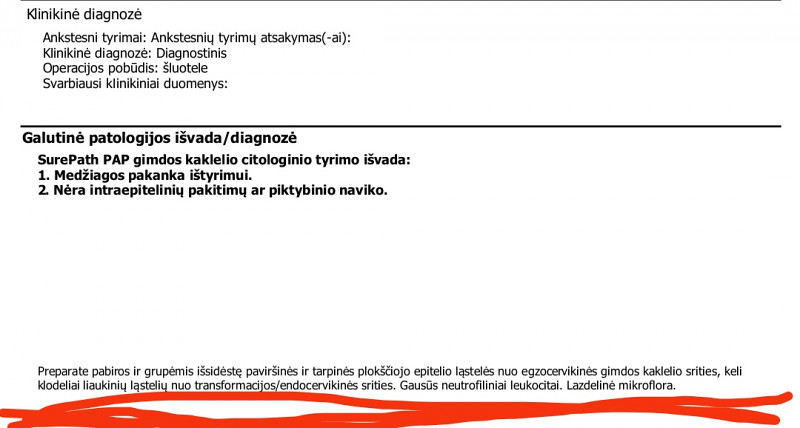 Klinikinė diagnozė

Ankstesni tyrimai: Ankstesnių tyrimų atsakymas(-ai):
Klinikinė diagnozė: Diagnostinis
Operacijos pobūdis: šluotele
Svarbiausi klinikiniai duomenys:

Galutinė patologijos išvada/diagnozė

SurePath PAP gimdos kaklelio citologinio tyrimo išvada:
1. Medžiagos pakanka ištyrimui.
2. Nėra intraepitelinių pakitimų ar piktybinio naviko.

Preparate pabiros ir grupėmis išsidėstę paviršinės ir tarpinės plokščiojo epitelio ląstelės nuo egzocervikinės gimdos kaklelio srities, keli klodeliai liaukinių ląstelių nuo transformacijos/endocervikinės srities. Gausūs neutrofiliniai leukocitai. Lazdelinė mikroflora.